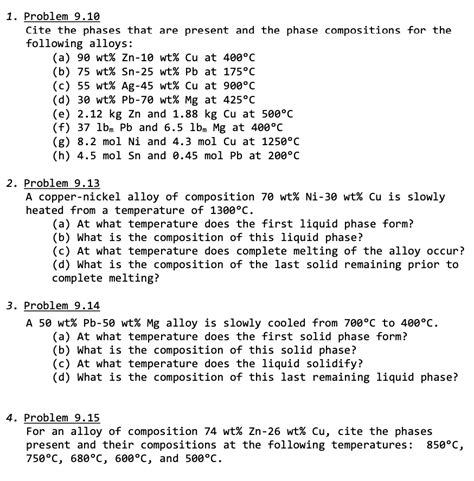 1. Problem 9.10
Cite the phases that are present and the phase compositions for the following alloys:
(a) 90 wt% Zn-10 wt% Cu at 400°C
(b) 75 wt% Sn-25 wt% Pb at 175°C
(c) 55 wt% Ag-45 wt% Cu at 900°C
(d) 30 wt% Pb-70 wt% Mg at 425°C
(e) 2.12 kg Zn and 1.88 kg Cu at 500°C
(f) 37 $lb_m$ Pb and 6.5 $lb_m$ Mg at 400°C
(g) 8.2 mol Ni and 4.3 mol Cu at 1250°C
(h) 4.5 mol Sn and 0.45 mol Pb at 200°C

2. Problem 9.13
A copper-nickel alloy of composition 70 wt% Ni-30 wt% Cu is slowly heated from a temperature of 1300°C.
(a) At what temperature does the first liquid phase form?
(b) What is the composition of this liquid phase?
(c) At what temperature does complete melting of the alloy occur?
(d) What is the composition of the last solid remaining prior to complete melting?

3. Problem 9.14
A 50 wt% Pb-50 wt% Mg alloy is slowly cooled from 700°C to 400°C.
(a) At what temperature does the first solid phase form?
(b) What is the composition of this solid phase?
(c) At what temperature does the liquid solidify?
(d) What is the composition of this last remaining liquid phase?

4. Problem 9.15
For an alloy of composition 74 wt% Zn-26 wt% Cu, cite the phases present and their compositions at the following temperatures: 850°C, 750°C, 680°C, 600°C, and 500°C.